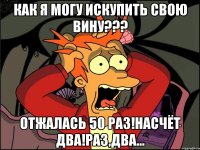 КАК Я МОГУ ИСКУПИТЬ СВОЮ ВИНУ???

ОТЖАЛАСЬ 50 РАЗ!НАСЧЁТ ДВА!РАЗ,ДВА...